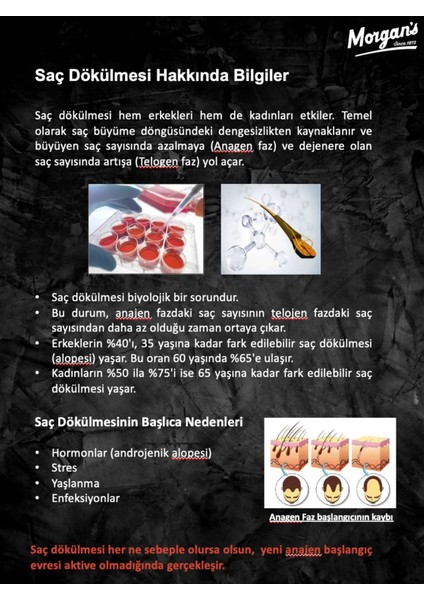 Morgan's
Since 1873

Saç Dökülmesi Hakkında Bilgiler

Saç dökülmesi hem erkekleri hem de kadınları etkiler. Temel olarak saç büyüme döngüsündeki dengesizlikten kaynaklanır ve büyüyen saç sayısında azalmaya (Anagen faz) ve dejenere olan saç sayısında artışa (Telogen faz) yol açar.

• Saç dökülmesi biyolojik bir sorundur.
• Bu durum, anajen fazdaki saç sayısının telojen fazdaki saç sayısından daha az olduğu zaman ortaya çıkar.
• Erkeklerin %40'ı, 35 yaşına kadar fark edilebilir saç dökülmesi (alopesi) yaşar. Bu oran 60 yaşında %65'e ulaşır.
• Kadınların %50 ila %75'i ise 65 yaşına kadar fark edilebilir saç dökülmesi yaşar.

Saç Dökülmesinin Başlıca Nedenleri

• Hormonlar (androjenik alopesi)
• Stres
• Yaşlanma
• Enfeksiyonlar

Anagen Faz başlangıcının kaybı

Saç dökülmesi her ne sebeple olursa olsun, yeni anajen başlangıç evresi aktive olmadığında gerçekleşir.